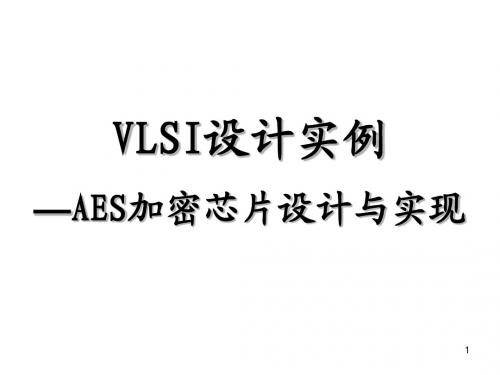 VLSI设计实例

—AES加密芯片设计与实现

1